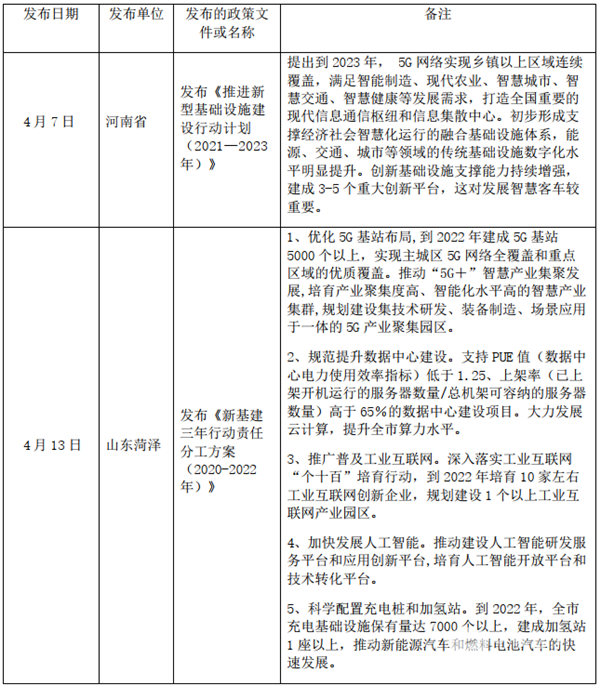 | 发布日期 | 发布单位 | 发布的政策文件或名称 | 备注 |
|---|---|---|---|
| 4月7日 | 河南省 | 发布《推进新型基础设施建设行动计划（2021—2023年）》 | 提出到2023年， 5G网络实现乡镇以上区域连续覆盖，满足智能制造、现代农业、智慧城市、智慧交通、智慧健康等发展需求，打造全国重要的现代信息通信枢纽和信息集散中心。初步形成支撑经济社会智慧化运行的融合基础设施体系，能源、交通、城市等领域的传统基础设施数字化水平明显提升。创新基础设施支撑能力持续增强，建成3-5个重大创新平台，这对发展智慧客车较重要。 |
| 4月13日 | 山东菏泽 | 发布《新基建三年行动责任分工方案（2020-2022年）》 | 1、优化5G基站布局，到2022年建成5G基站5000个以上，实现主城区5G网络全覆盖和重点区域的优质覆盖。推动“5G＋”智慧产业集聚发展，培育产业聚集度高、智能化水平高的智慧产业集群，规划建设集技术研发、装备制造、场景应用于一体的5G产业聚集园区。<br><br>2、规范提升数据中心建设。支持PUE值（数据中心电力使用效率指标）低于1.25、上架率（已上架开机运行的服务器数量/总机架可容纳的服务器数量）高于65%的数据中心建设项目。大力发展云计算，提升全市算力水平。<br><br>3、推广普及工业互联网。深入落实工业互联网“个十百”培育行动，到2022年培育10家左右工业互联网创新企业，规划建设1个以上工业互联网产业园区。<br><br>4、加快发展人工智能。推动建设人工智能研发服务平台和应用创新平台,培育人工智能开放平台和技术转化平台。<br><br>5、科学配置充电桩和加氢站。到2022年，全市充电基础设施保有量达7000个以上，建成加氢站1座以上，推动新能源汽车和燃料电池汽车的快速发展。 |